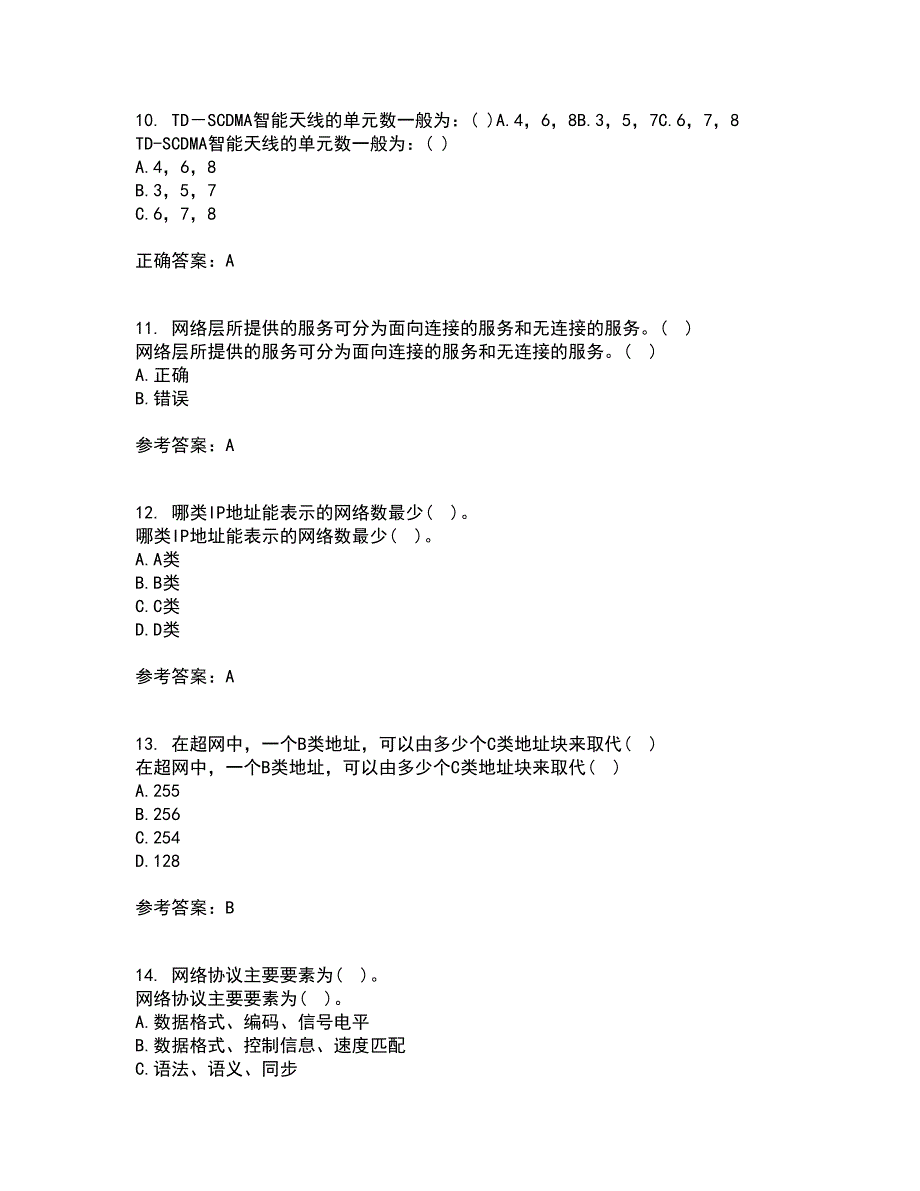 10. TD－SCDMA智能天线的单元数一般为：( )A.4，6，8B.3，5，7C.6，7，8
TD-SCDMA智能天线的单元数一般为：( )
A.4，6，8
B.3，5，7
C.6，7，8

正确答案：A

11. 网络层所提供的服务可分为面向连接的服务和无连接的服务。( )
网络层所提供的服务可分为面向连接的服务和无连接的服务。( )
A.正确
B.错误

参考答案：A

12. 哪类IP地址能表示的网络数最少( )。
哪类IP地址能表示的网络数最少( )。
A.A类
B.B类
C.C类
D.D类

参考答案：A

13. 在超网中，一个B类地址，可以由多少个C类地址块来取代( )
在超网中，一个B类地址，可以由多少个C类地址块来取代( )
A.255
B.256
C.254
D.128

参考答案：B

14. 网络协议主要要素为( )。
网络协议主要要素为( )。
A.数据格式、编码、信号电平
B.数据格式、控制信息、速度匹配
C.语法、语义、同步